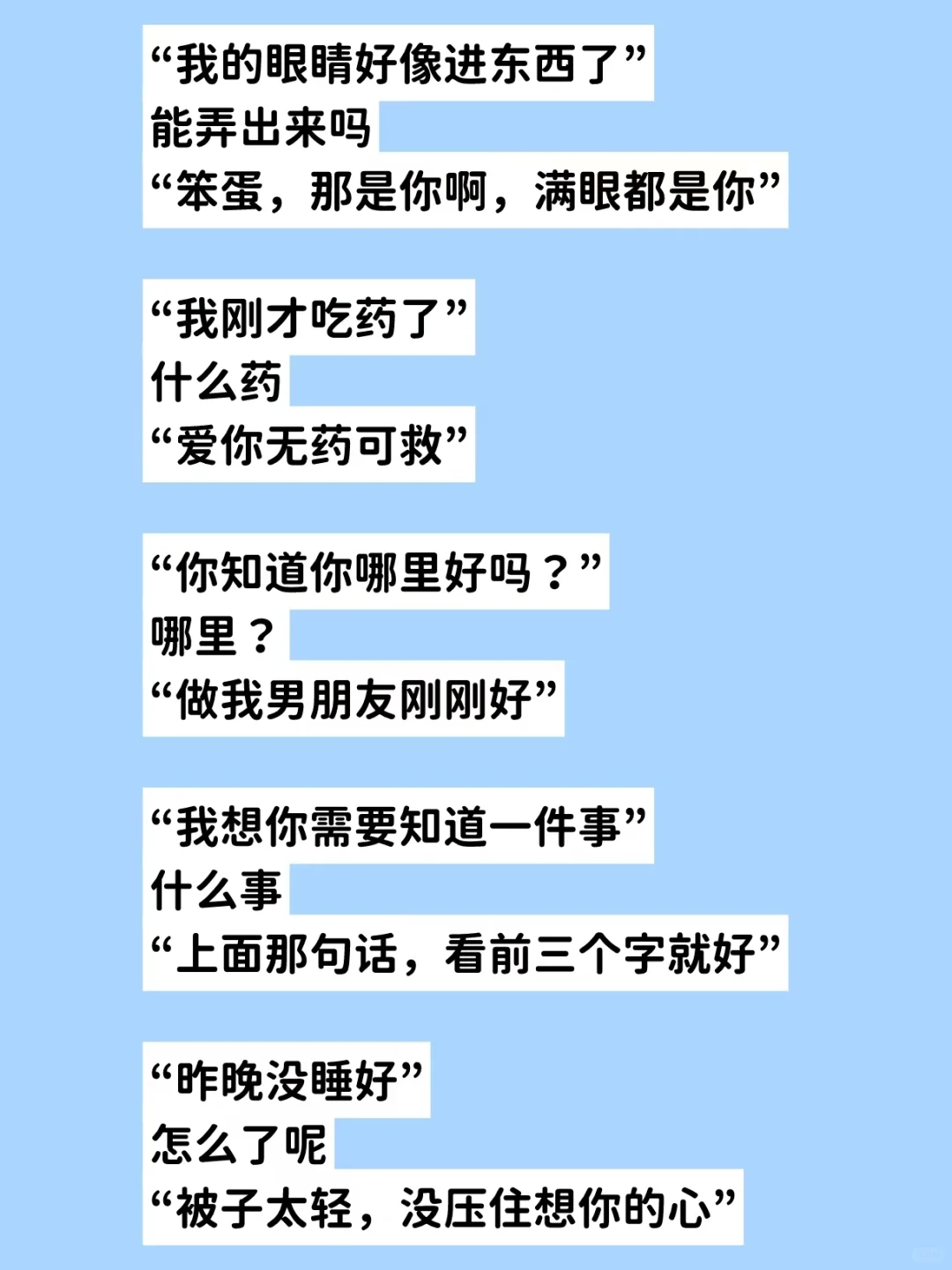 “我的眼睛好像进东西了”
能弄出来吗
“笨蛋，那是你啊，满眼都是你”

“我刚才吃药了”
什么药
“爱你无药可救”

“你知道你哪里好吗？”
哪里？
“做我男朋友刚刚好”

“我想你需要知道一件事”
什么事
“上面那句话，看前三个字就好”

“昨晚没睡好”
怎么了呢
“被子太轻，没压住想你的心”